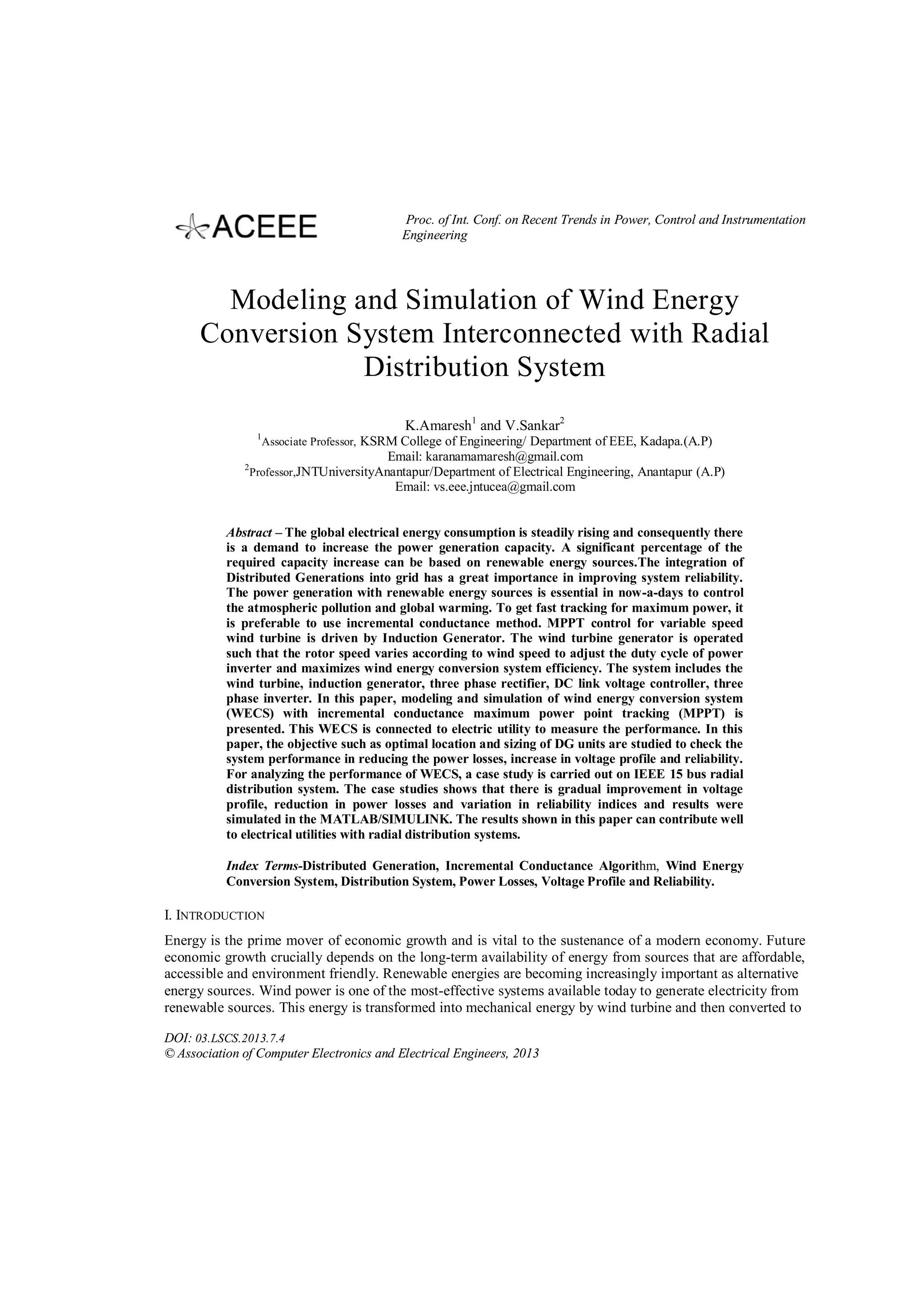 ACEEE

Proc. of Int. Conf. on Recent Trends in Power, Control and Instrumentation Engineering

Modeling and Simulation of Wind Energy Conversion System Interconnected with Radial Distribution System

K.Amaresh$^1$ and V.Sankar$^2$
$^1$Associate Professor, KSRM College of Engineering/ Department of EEE, Kadapa.(A.P)
Email: karanamamaresh@gmail.com
$^2$Professor,JNTUniversityAnantapur/Department of Electrical Engineering, Anantapur (A.P)
Email: vs.eee.jntucea@gmail.com

Abstract – The global electrical energy consumption is steadily rising and consequently there is a demand to increase the power generation capacity. A significant percentage of the required capacity increase can be based on renewable energy sources.The integration of Distributed Generations into grid has a great importance in improving system reliability. The power generation with renewable energy sources is essential in now-a-days to control the atmospheric pollution and global warming. To get fast tracking for maximum power, it is preferable to use incremental conductance method. MPPT control for variable speed wind turbine is driven by Induction Generator. The wind turbine generator is operated such that the rotor speed varies according to wind speed to adjust the duty cycle of power inverter and maximizes wind energy conversion system efficiency. The system includes the wind turbine, induction generator, three phase rectifier, DC link voltage controller, three phase inverter. In this paper, modeling and simulation of wind energy conversion system (WECS) with incremental conductance maximum power point tracking (MPPT) is presented. This WECS is connected to electric utility to measure the performance. In this paper, the objective such as optimal location and sizing of DG units are studied to check the system performance in reducing the power losses, increase in voltage profile and reliability. For analyzing the performance of WECS, a case study is carried out on IEEE 15 bus radial distribution system. The case studies shows that there is gradual improvement in voltage profile, reduction in power losses and variation in reliability indices and results were simulated in the MATLAB/SIMULINK. The results shown in this paper can contribute well to electrical utilities with radial distribution systems.

Index Terms-Distributed Generation, Incremental Conductance Algorithm, Wind Energy Conversion System, Distribution System, Power Losses, Voltage Profile and Reliability.

I. INTRODUCTION

Energy is the prime mover of economic growth and is vital to the sustenance of a modern economy. Future economic growth crucially depends on the long-term availability of energy from sources that are affordable, accessible and environment friendly. Renewable energies are becoming increasingly important as alternative energy sources. Wind power is one of the most-effective systems available today to generate electricity from renewable sources. This energy is transformed into mechanical energy by wind turbine and then converted to

DOI: 03.LSCS.2013.7.4
© Association of Computer Electronics and Electrical Engineers, 2013